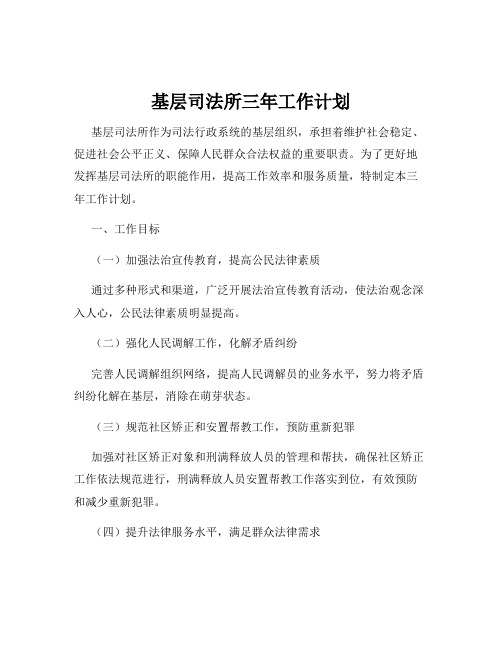 基层司法所三年工作计划

基层司法所作为司法行政系统的基层组织，承担着维护社会稳定、促进社会公平正义、保障人民群众合法权益的重要职责。为了更好地发挥基层司法所的职能作用，提高工作效率和服务质量，特制定本三年工作计划。

一、工作目标

（一）加强法治宣传教育，提高公民法律素质

通过多种形式和渠道，广泛开展法治宣传教育活动，使法治观念深入人心，公民法律素质明显提高。

（二）强化人民调解工作，化解矛盾纠纷

完善人民调解组织网络，提高人民调解员的业务水平，努力将矛盾纠纷化解在基层，消除在萌芽状态。

（三）规范社区矫正和安置帮教工作，预防重新犯罪

加强对社区矫正对象和刑满释放人员的管理和帮扶，确保社区矫正工作依法规范进行，刑满释放人员安置帮教工作落实到位，有效预防和减少重新犯罪。

（四）提升法律服务水平，满足群众法律需求